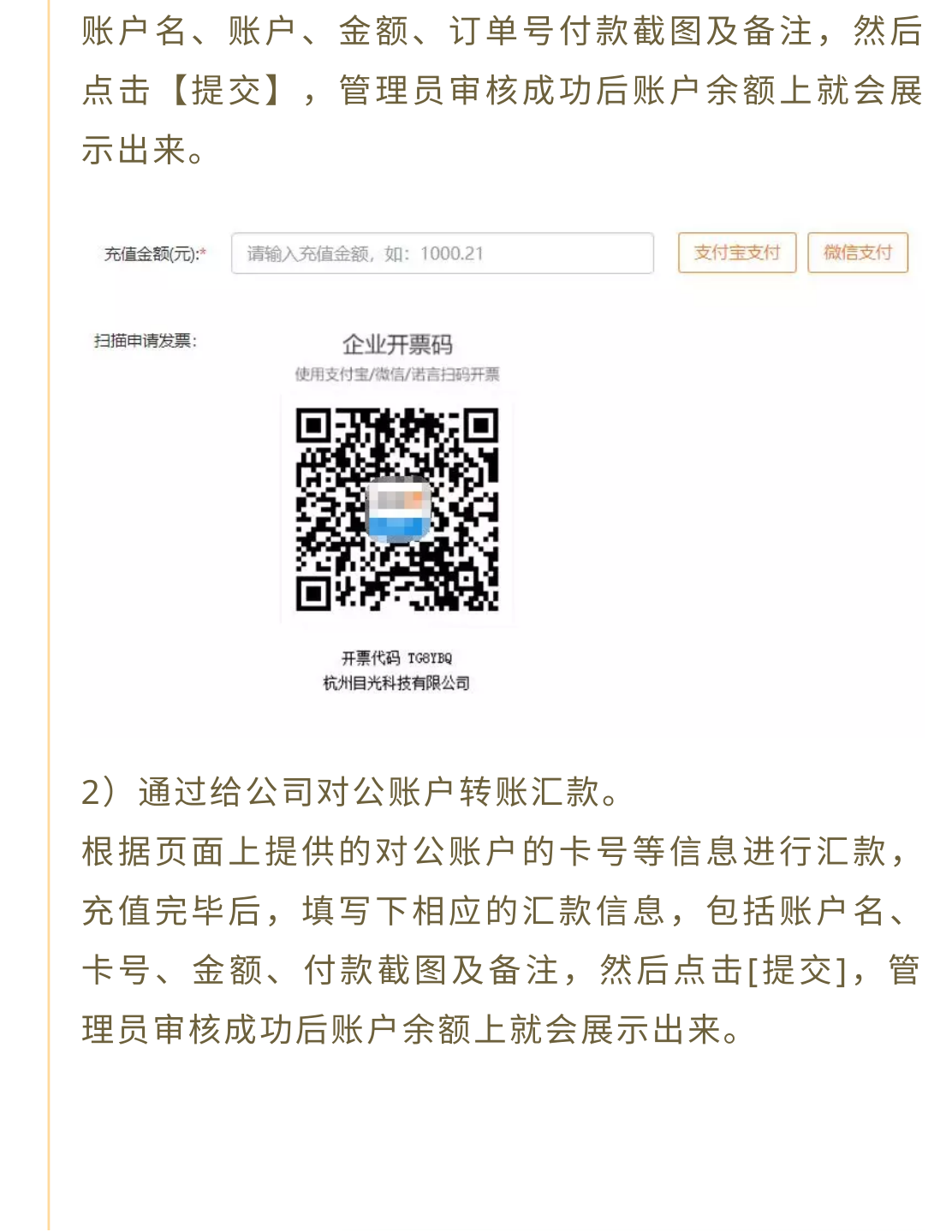 账户名、账户、金额、订单号付款截图及备注，然后点击【提交】，管理员审核成功后账户余额上就会展示出来。

充值金额(元):*

请输入充值金额，如：1000.21

支付宝支付

微信支付

扫描申请发票：

企业开票码

使用支付宝/微信/诺言扫码开票

开票代码 TG8YBQ

杭州目光科技有限公司

2）通过给公司对公账户转账汇款。

根据页面上提供的对公账户的卡号等信息进行汇款，充值完毕后，填写下相应的汇款信息，包括账户名、卡号、金额、付款截图及备注，然后点击[提交]，管理员审核成功后账户余额上就会展示出来。